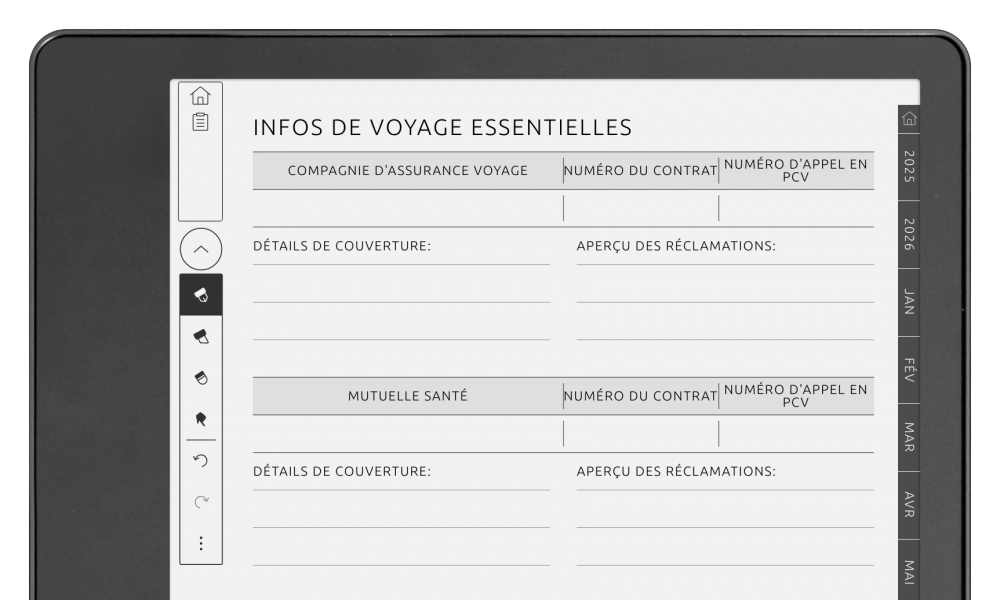 INFOS DE VOYAGE ESSENTIELLES

| COMPAGNIE D'ASSURANCE VOYAGE | NUMÉRO DU CONTRAT | NUMÉRO D'APPEL EN PCV |
|---|---|---|
| | | |

DÉTAILS DE COUVERTURE:

APERÇU DES RÉCLAMATIONS:

| MUTUELLE SANTÉ | NUMÉRO DU CONTRAT | NUMÉRO D'APPEL EN PCV |
|---|---|---|
| | | |

DÉTAILS DE COUVERTURE:

APERÇU DES RÉCLAMATIONS:

2025
2026
JAN
FÉV
MAR
AVR
MAI